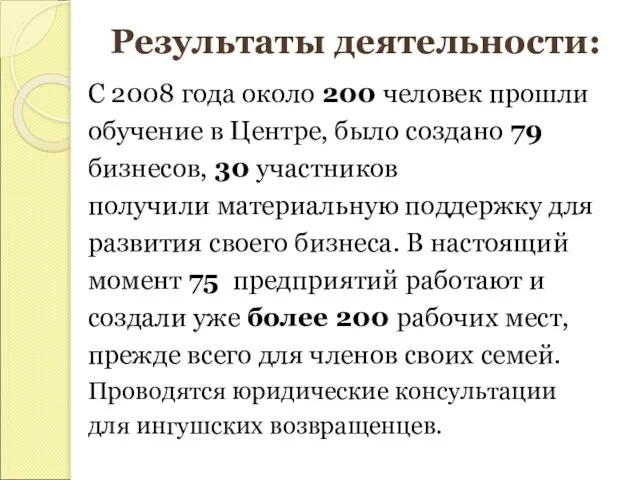 Результаты деятельности:

С 2008 года около 200 человек прошли обучение в Центре, было создано 79 бизнесов, 30 участников получили материальную поддержку для развития своего бизнеса. В настоящий момент 75 предприятий работают и создали уже более 200 рабочих мест, прежде всего для членов своих семей. Проводятся юридические консультации для ингушских возвращенцев.